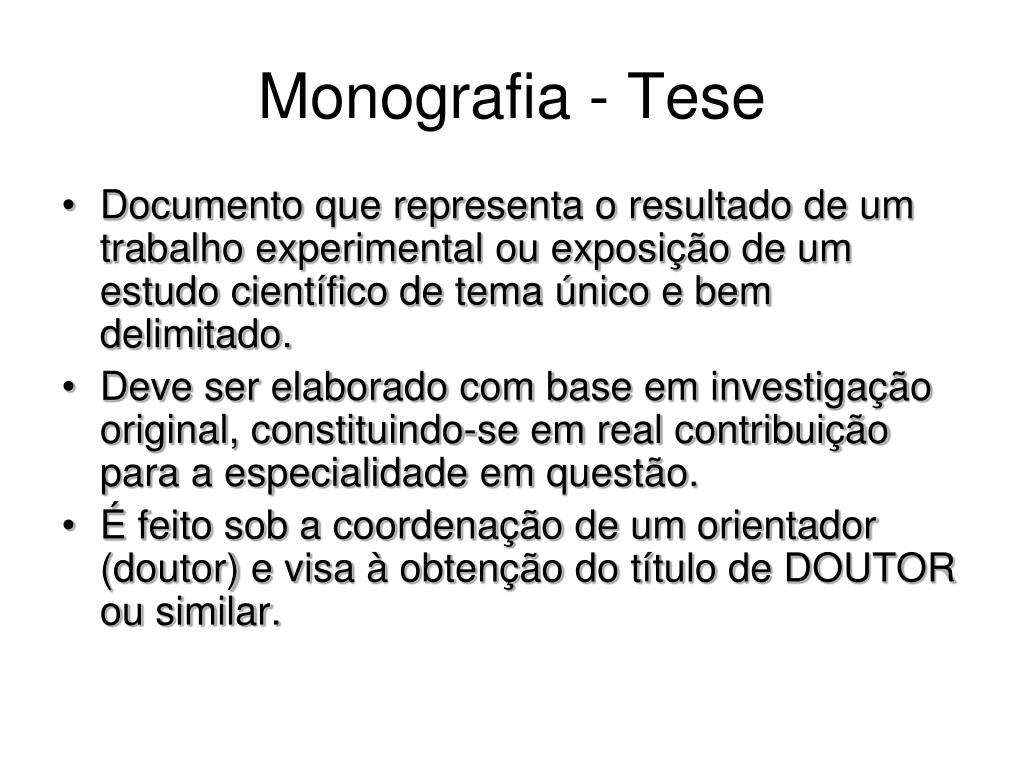 Monografia - Tese

• Documento que representa o resultado de um trabalho experimental ou exposição de um estudo científico de tema único e bem delimitado.
• Deve ser elaborado com base em investigação original, constituindo-se em real contribuição para a especialidade em questão.
• É feito sob a coordenação de um orientador (doutor) e visa à obtenção do título de DOUTOR ou similar.